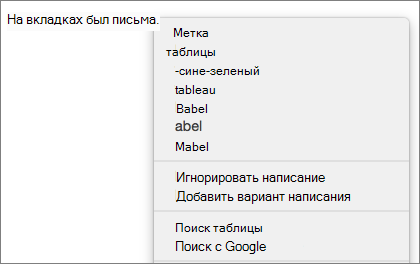 На вкладках был письма.

Метка
таблицы
-сине-зеленый
tableau
Babel
abel
Mabel

Игнорировать написание
Добавить вариант написания

Поиск таблицы
Поиск с Google